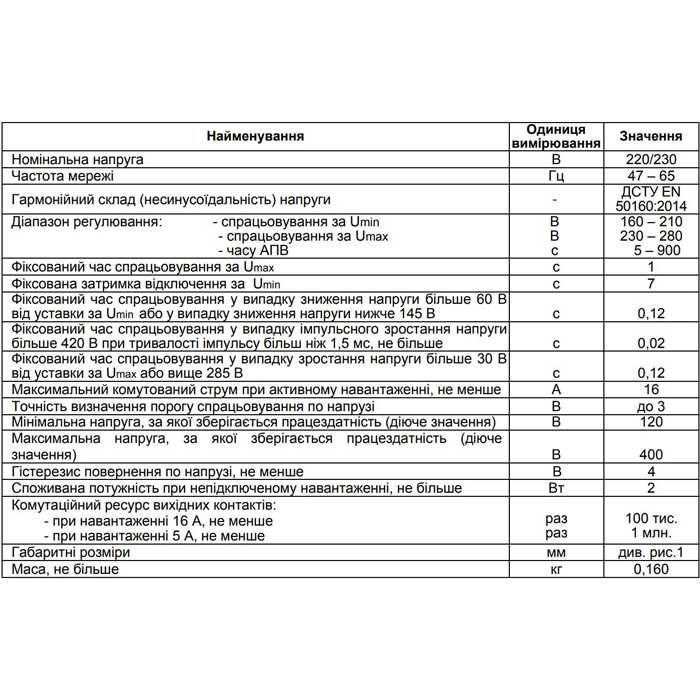 | Найменування | Одиниця вимірювання | Значення |
|---|---|---|
| Номінальна напруга | В | 220/230 |
| Частота мережі | Гц | 47 – 65 |
| Гармонійний склад (несинусоїдальність) напруги | - | ДСТУ EN 50160:2014 |
| Діапазон регулювання: - спрацьовування за $U_{min}$ - спрацьовування за $U_{max}$ - часу АПВ | В В с | 160 – 210 230 – 280 5 – 900 |
| Фіксований час спрацьовування за $U_{max}$ | с | 1 |
| Фіксована затримка відключення за $U_{min}$ | с | 7 |
| Фіксований час спрацьовування у випадку зниження напруги більше 60 В від уставки за $U_{min}$ або у випадку зниження напруги нижче 145 В | с | 0,12 |
| Фіксований час спрацьовування у випадку імпульсного зростання напруги більше 420 В при тривалості імпульсу більш ніж 1,5 мс, не більше | с | 0,02 |
| Фіксований час спрацьовування у випадку зростання напруги більше 30 В від уставки за $U_{max}$ або вище 285 В | с | 0,12 |
| Максимальний комутований струм при активному навантаженні, не менше | А | 16 |
| Точність визначення порогу спрацьовування по напрузі | В | до 3 |
| Мінімальна напруга, за якої зберігається працездатність (діюче значення) | В | 120 |
| Максимальна напруга, за якої зберігається працездатність (діюче значення) | В | 400 |
| Гістерезис повернення по напрузі, не менше | В | 4 |
| Споживана потужність при непідключеному навантаженні, не більше | Вт | 2 |
| Комутаційний ресурс вихідних контактів: - при навантаженні 16 А, не менше - при навантаженні 5 А, не менше | раз раз | 100 тис. 1 млн. |
| Габаритні розміри | мм | див. рис.1 |
| Маса, не більше | кг | 0,160 |